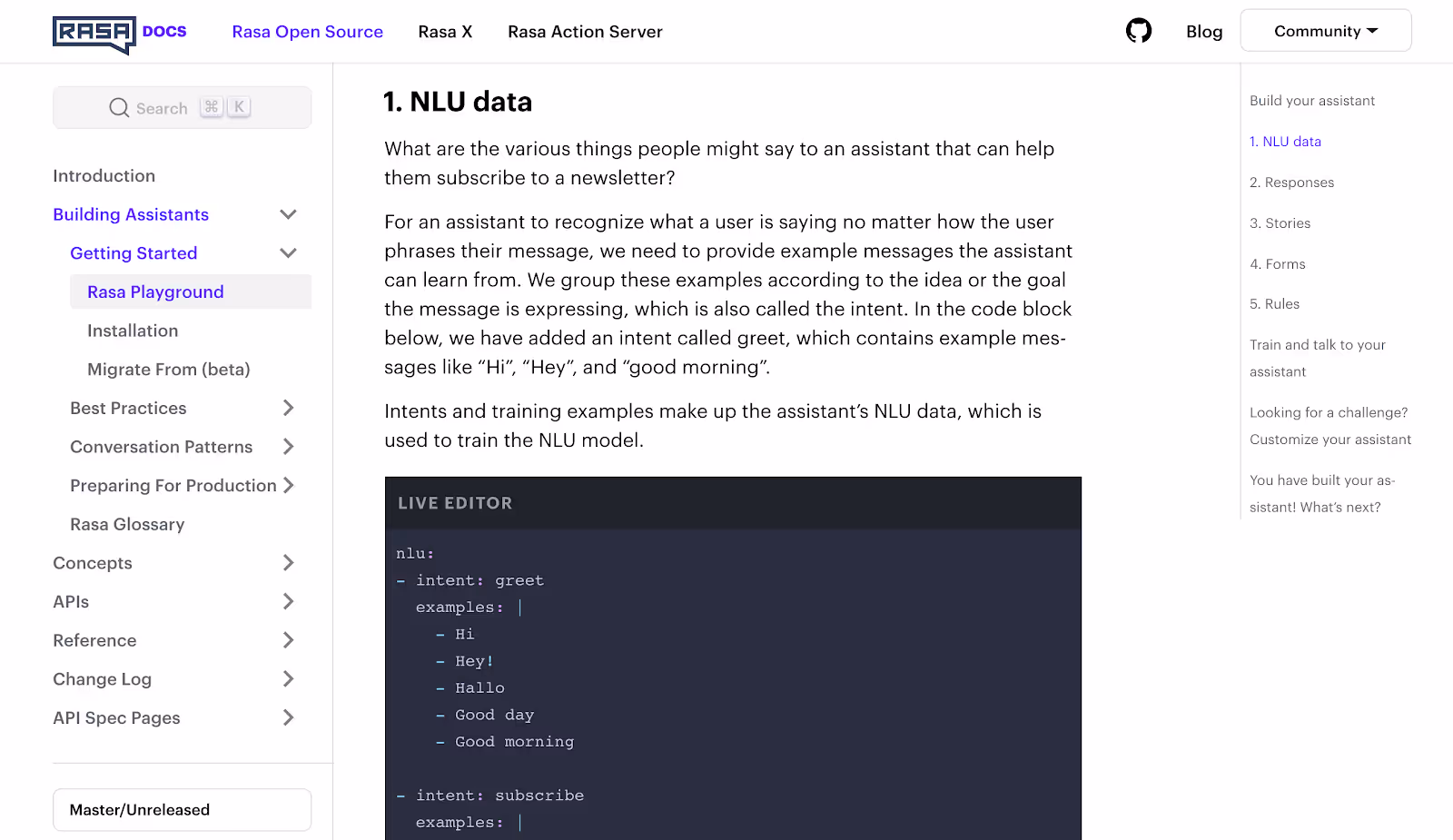 RASA DOCS Rasa Open Source Rasa X Rasa Action Server Blog Community

Search ⌘ K

Introduction
Building Assistants
Getting Started
Rasa Playground
Installation
Migrate From (beta)
Best Practices
Conversation Patterns
Preparing For Production
Rasa Glossary
Concepts
APIs
Reference
Change Log
API Spec Pages

Master/Unreleased

1. NLU data

What are the various things people might say to an assistant that can help them subscribe to a newsletter?

For an assistant to recognize what a user is saying no matter how the user phrases their message, we need to provide example messages the assistant can learn from. We group these examples according to the idea or the goal the message is expressing, which is also called the intent. In the code block below, we have added an intent called greet, which contains example messages like “Hi”, “Hey”, and “good morning”.

Intents and training examples make up the assistant’s NLU data, which is used to train the NLU model.

LIVE EDITOR

nlu:
- intent: greet
  examples: |
    - Hi
    - Hey!
    - Hallo
    - Good day
    - Good morning

- intent: subscribe
  examples: |

Build your assistant
1. NLU data
2. Responses
3. Stories
4. Forms
5. Rules
Train and talk to your assistant
Looking for a challenge? Customize your assistant
You have built your assistant! What’s next?